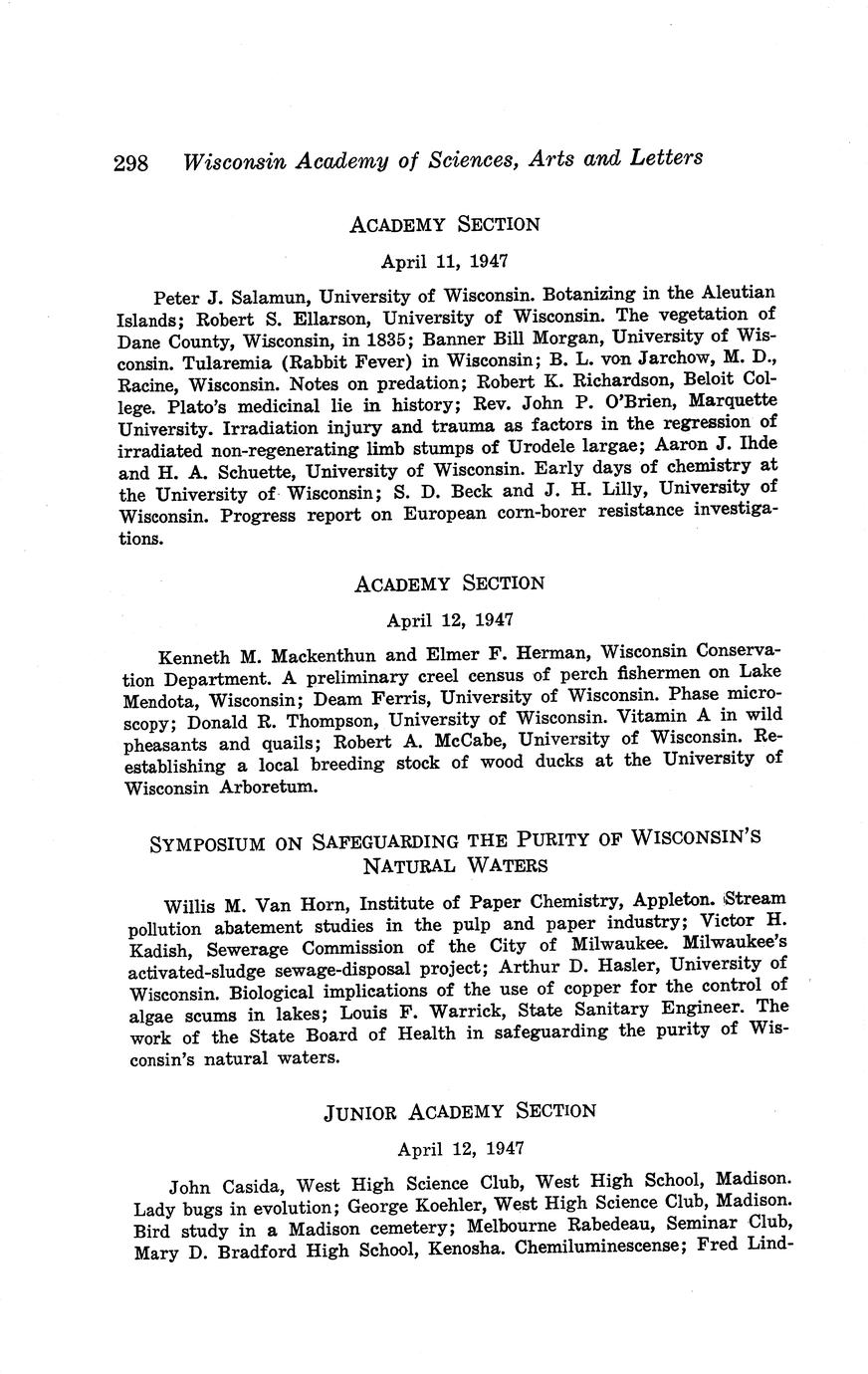 298 Wisconsin Academy of Sciences, Arts and Letters

ACADEMY SECTION

April 11, 1947

Peter J. Salamun, University of Wisconsin. Botanizing in the Aleutian Islands; Robert S. Ellarson, University of Wisconsin. The vegetation of Dane County, Wisconsin, in 1835; Banner Bill Morgan, University of Wisconsin. Tularemia (Rabbit Fever) in Wisconsin; B. L. von Jarchow, M. D., Racine, Wisconsin. Notes on predation; Robert K. Richardson, Beloit College. Plato's medicinal lie in history; Rev. John P. O'Brien, Marquette University. Irradiation injury and trauma as factors in the regression of irradiated non-regenerating limb stumps of Urodele largae; Aaron J. Ihde and H. A. Schuette, University of Wisconsin. Early days of chemistry at the University of Wisconsin; S. D. Beck and J. H. Lilly, University of Wisconsin. Progress report on European corn-borer resistance investigations.

ACADEMY SECTION

April 12, 1947

Kenneth M. Mackenthun and Elmer F. Herman, Wisconsin Conservation Department. A preliminary creel census of perch fishermen on Lake Mendota, Wisconsin; Deam Ferris, University of Wisconsin. Phase microscopy; Donald R. Thompson, University of Wisconsin. Vitamin A in wild pheasants and quails; Robert A. McCabe, University of Wisconsin. Reestablishing a local breeding stock of wood ducks at the University of Wisconsin Arboretum.

SYMPOSIUM ON SAFEGUARDING THE PURITY OF WISCONSIN'S NATURAL WATERS

Willis M. Van Horn, Institute of Paper Chemistry, Appleton. Stream pollution abatement studies in the pulp and paper industry; Victor H. Kadish, Sewerage Commission of the City of Milwaukee. Milwaukee's activated-sludge sewage-disposal project; Arthur D. Hasler, University of Wisconsin. Biological implications of the use of copper for the control of algae scums in lakes; Louis F. Warrick, State Sanitary Engineer. The work of the State Board of Health in safeguarding the purity of Wisconsin's natural waters.

JUNIOR ACADEMY SECTION

April 12, 1947

John Casida, West High Science Club, West High School, Madison. Lady bugs in evolution; George Koehler, West High Science Club, Madison. Bird study in a Madison cemetery; Melbourne Rabedeau, Seminar Club, Mary D. Bradford High School, Kenosha. Chemiluminescense; Fred Lind-